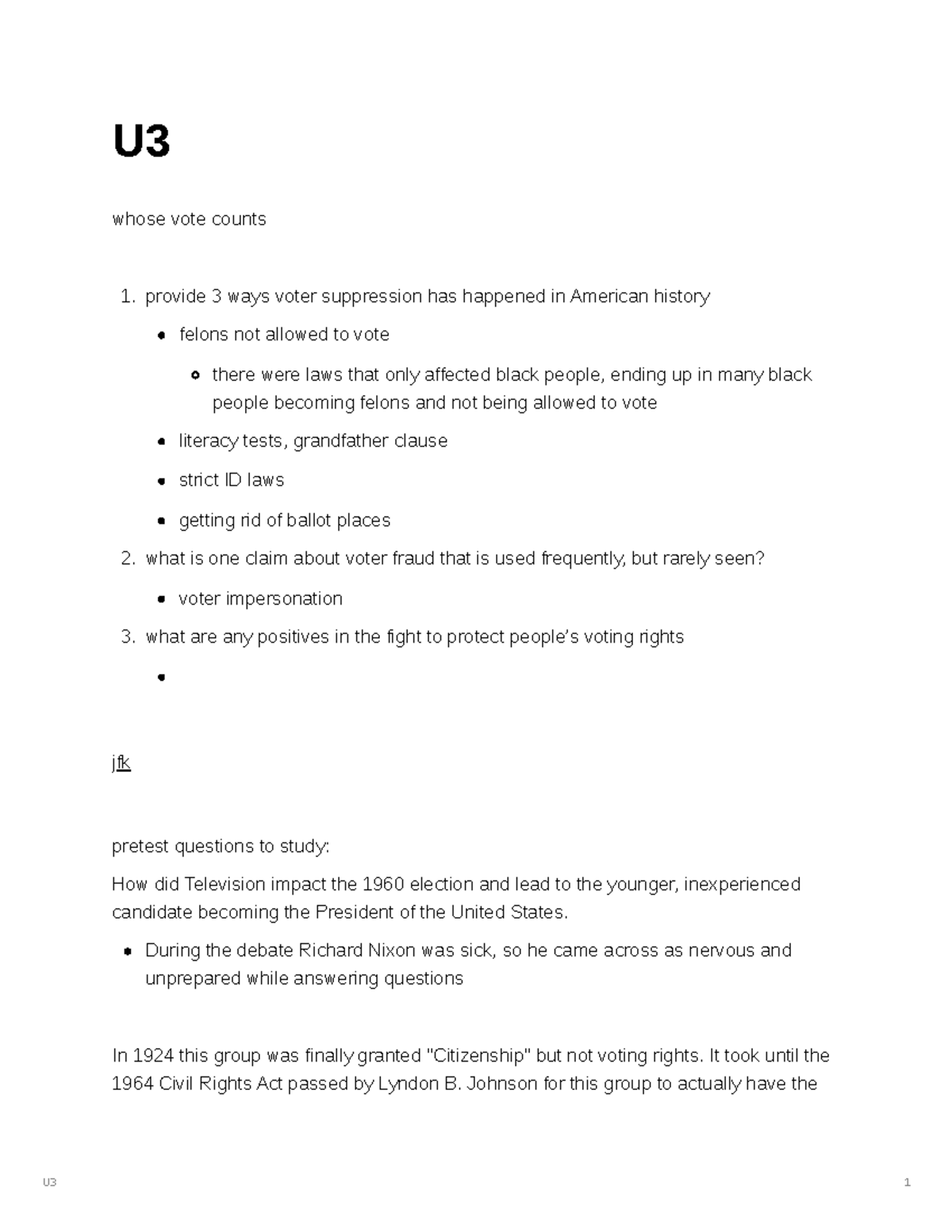 U3

whose vote counts

1. provide 3 ways voter suppression has happened in American history

• felons not allowed to vote

• there were laws that only affected black people, ending up in many black people becoming felons and not being allowed to vote

• literacy tests, grandfather clause

• strict ID laws

• getting rid of ballot places

2. what is one claim about voter fraud that is used frequently, but rarely seen?

• voter impersonation

3. what are any positives in the fight to protect people's voting rights

•

jfk

pretest questions to study:

How did Television impact the 1960 election and lead to the younger, inexperienced candidate becoming the President of the United States.

• During the debate Richard Nixon was sick, so he came across as nervous and unprepared while answering questions

In 1924 this group was finally granted "Citizenship" but not voting rights. It took until the 1964 Civil Rights Act passed by Lyndon B. Johnson for this group to actually have the

U3 1